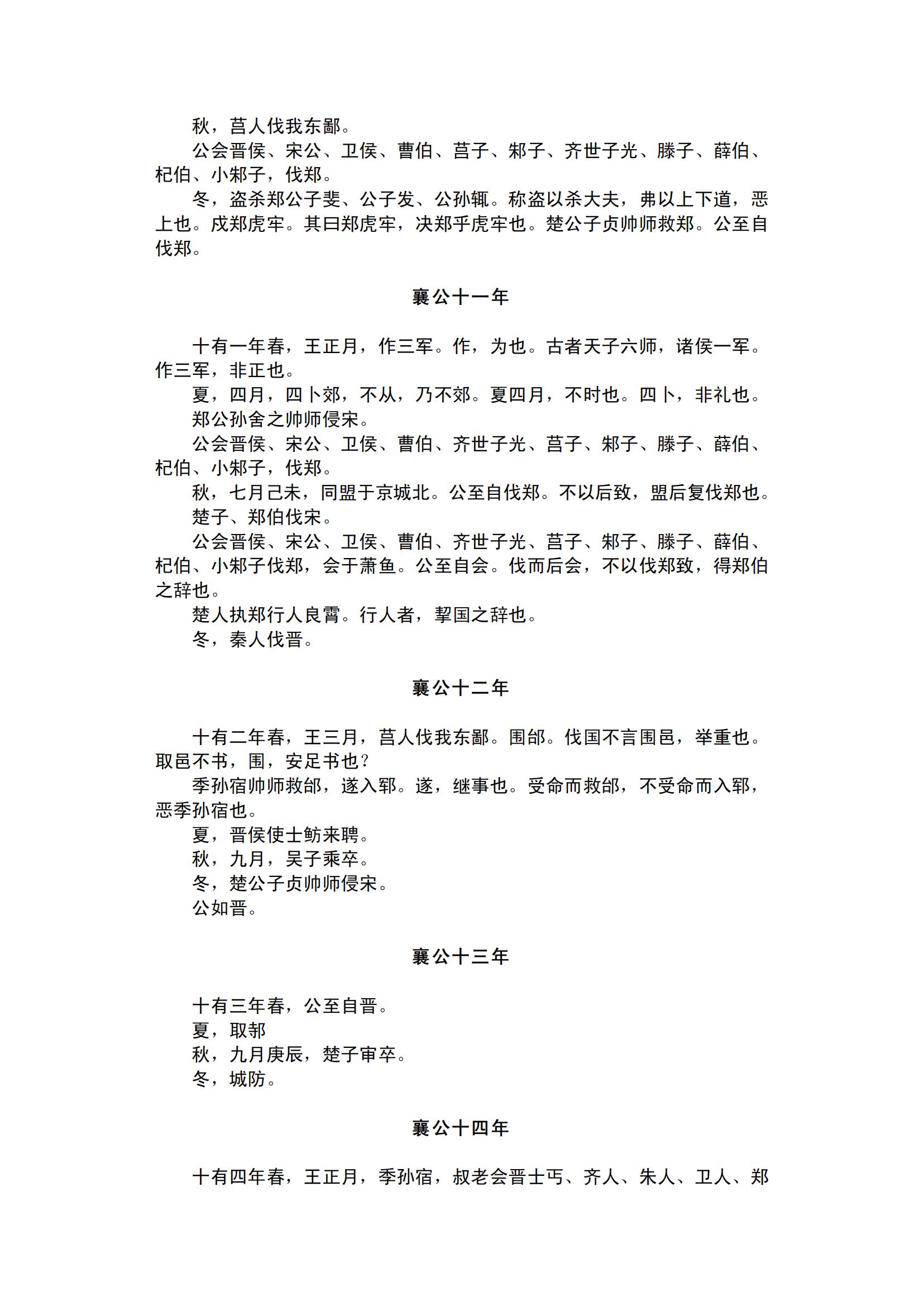 秋，莒人伐我东鄙。

公会晋侯、宋公、卫侯、曹伯、莒子、邾子、齐世子光、滕子、薛伯、杞伯、小邾子，伐郑。

冬，盗杀郑公子斐、公子发、公孙辄。称盗以杀大夫，弗以上下道，恶上也。戍郑虎牢。其曰郑虎牢，决郑乎虎牢也。楚公子贞帅师救郑。公至自伐郑。

襄公十一年

十有一年春，王正月，作三军。作，为也。古者天子六师，诸侯一军。作三军，非正也。

夏，四月，四卜郊，不从，乃不郊。夏四月，不时也。四卜，非礼也。

郑公孙舍之帅师侵宋。

公会晋侯、宋公、卫侯、曹伯、齐世子光、莒子、邾子、滕子、薛伯、杞伯、小邾子，伐郑。

秋，七月己未，同盟于京城北。公至自伐郑。不以后致，盟后复伐郑也。

楚子、郑伯伐宋。

公会晋侯、宋公、卫侯、曹伯、齐世子光、莒子、邾子、滕子、薛伯、杞伯、小邾子伐郑，会于萧鱼。公至自会。伐而后会，不以伐郑致，得郑伯之辞也。

楚人执郑行人良霄。行人者，挈国之辞也。

冬，秦人伐晋。

襄公十二年

十有二年春，王三月，莒人伐我东鄙。围邰。伐国不言围邑，举重也。取邑不书，围，安足书也？

季孙宿帅师救邰，遂入郓。遂，继事也。受命而救邰，不受命而入郓，恶季孙宿也。

夏，晋侯使士鲂来聘。

秋，九月，吴子乘卒。

冬，楚公子贞帅师侵宋。

公如晋。

襄公十三年

十有三年春，公至自晋。

夏，取邿

秋，九月庚辰，楚子审卒。

冬，城防。

襄公十四年

十有四年春，王正月，季孙宿，叔老会晋士丐、齐人、朱人、卫人、郑